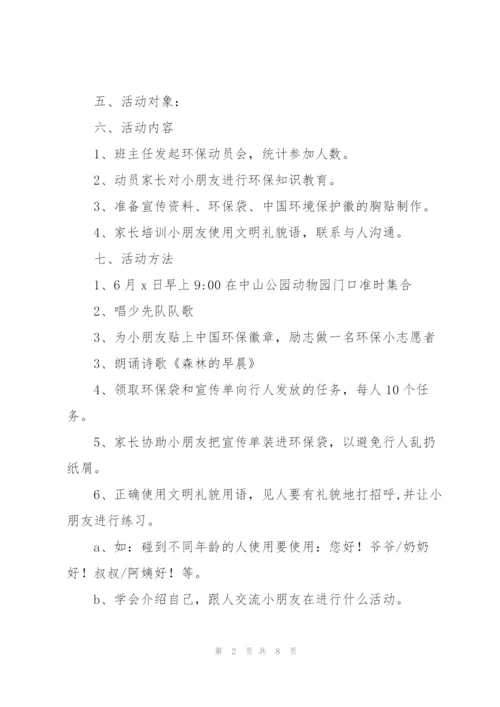 五、活动对象：

六、活动内容

1、班主任发起环保动员会，统计参加人数。

2、动员家长对小朋友进行环保知识教育。

3、准备宣传资料、环保袋、中国环境保护徽的胸贴制作。

4、家长培训小朋友使用文明礼貌语，联系与人沟通。

七、活动方法

1、6月x日早上9:00在中山公园动物园门口准时集合

2、唱少先队队歌

3、为小朋友贴上中国环保徽章，励志做一名环保小志愿者

3、朗诵诗歌《森林的早晨》

4、领取环保袋和宣传单向行人发放的任务，每人10个任务。

5、家长协助小朋友把宣传单装进环保袋，以避免行人乱扔纸屑。

6、正确使用文明礼貌用语，见人要有礼貌地打招呼,并让小朋友进行练习。

a、如：碰到不同年龄的人使用要使用：您好！爷爷/奶奶好！叔叔/阿姨好！等。

b、学会介绍自己，跟人交流小朋友在进行什么活动。

第 2 页 共 8 页